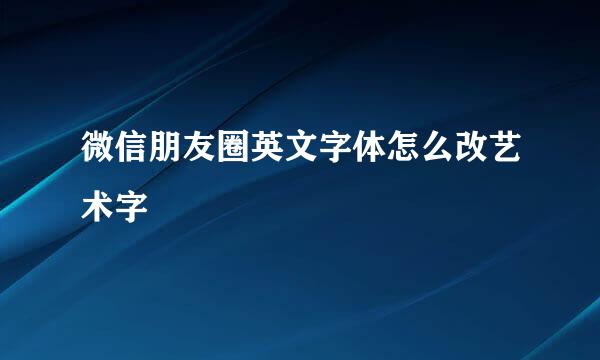 微信朋友圈英文字体怎么改艺术字